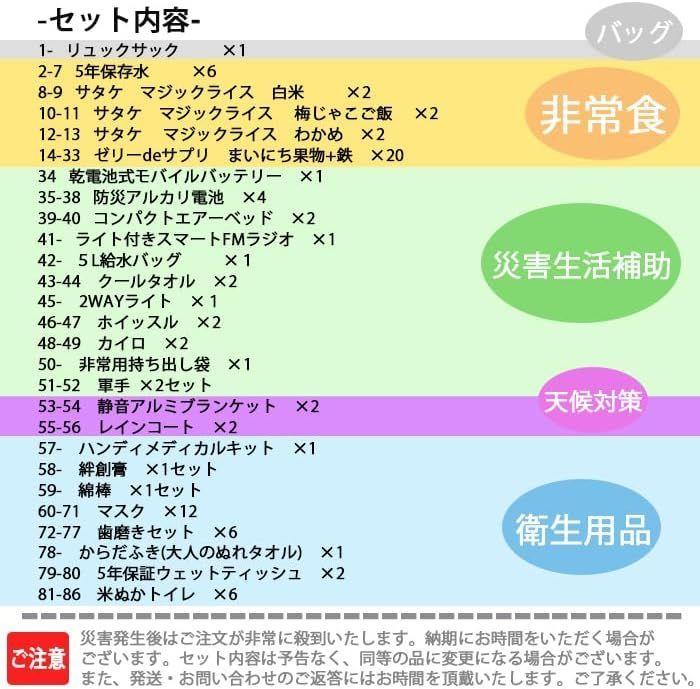 -セット内容-

バッグ

1- リュックサック ×1

非常食

2-7 5年保存水 ×6
8-9 サタケ マジックライス 白米 ×2
10-11 サタケ マジックライス 梅じゃこご飯 ×2
12-13 サタケ マジックライス わかめ ×2
14-33 ゼリーdeサプリ まいにち果物+鉄 ×20

災害生活補助

34 乾電池式モバイルバッテリー ×1
35-38 防災アルカリ電池 ×4
39-40 コンパクトエアーベッド ×2
41- ライト付きスマートFMラジオ ×1
42- 5L給水バッグ ×1
43-44 クールタオル ×2
45- 2WAYライト ×1
46-47 ホイッスル ×2
48-49 カイロ ×2
50- 非常用持ち出し袋 ×1
51-52 軍手 ×2セット

天候対策

53-54 静音アルミブランケット ×2
55-56 レインコート ×2

衛生用品

57- ハンディメディカルキット ×1
58- 絆創膏 ×1セット
59- 綿棒 ×1セット
60-71 マスク ×12
72-77 歯磨きセット ×6
78- からだふき(大人のぬれタオル) ×1
79-80 5年保証ウェットティッシュ ×2
81-86 米ぬかトイレ ×6

ご注意

災害発生後はご注文が非常に殺到いたします。納期にお時間をいただく場合がございます。セット内容は予告なく、同等の品に変更になる場合がございます。また、発送・お問い合わせのご返答にはお時間を頂戴いたします。ご了承ください。